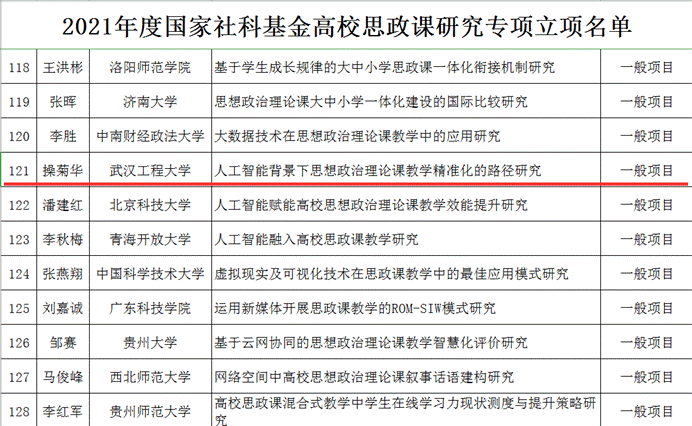 2021年度国家社科基金高校思政课研究专项立项名单

| | | | | |
|---|---|---|---|---|
| 118 | 王洪彬 | 洛阳师范学院 | 基于学生成长规律的大中小学思政课一体化衔接机制研究 | 一般项目 |
| 119 | 张晖 | 济南大学 | 思想政治理论课大中小学一体化建设的国际比较研究 | 一般项目 |
| 120 | 李胜 | 中南财经政法大学 | 大数据技术在思想政治理论课教学中的应用研究 | 一般项目 |
| 121 | 操菊华 | 武汉工程大学 | 人工智能背景下思想政治理论课教学精准化的路径研究 | 一般项目 |
| 122 | 潘建红 | 北京科技大学 | 人工智能赋能高校思想政治理论课教学效能提升研究 | 一般项目 |
| 123 | 李秋梅 | 青海开放大学 | 人工智能融入高校思政课教学研究 | 一般项目 |
| 124 | 张燕翔 | 中国科学技术大学 | 虚拟现实及可视化技术在思政课教学中的最佳应用模式研究 | 一般项目 |
| 125 | 刘嘉诚 | 广东科技学院 | 运用新媒体开展思政课教学的ROM-SIW模式研究 | 一般项目 |
| 126 | 邹赛 | 贵州大学 | 基于云网协同的思想政治理论课教学智慧化评价研究 | 一般项目 |
| 127 | 马俊峰 | 西北师范大学 | 网络空间中高校思想政治理论课叙事话语建构研究 | 一般项目 |
| 128 | 李红军 | 贵州师范大学 | 高校思政课混合式教学中学生在线学习力现状测度与提升策略研究 | 一般项目 |